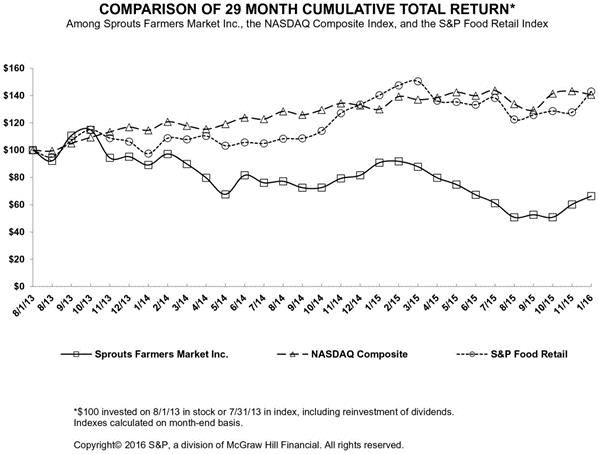 COMPARISON OF 29 MONTH CUMULATIVE TOTAL RETURN*
Among Sprouts Farmers Market Inc., the NASDAQ Composite Index, and the S&P Food Retail Index

$160
$140
$120
$100
$80
$60
$40
$20
$0

8/1/13 8/13 9/13 10/13 11/13 12/13 1/14 2/14 3/14 4/14 5/14 6/14 7/14 8/14 9/14 10/14 11/14 12/14 1/15 2/15 3/15 4/15 5/15 6/15 7/15 8/15 9/15 10/15 11/15 1/16

Sprouts Farmers Market Inc.
NASDAQ Composite
S&P Food Retail

*$100 invested on 8/1/13 in stock or 7/31/13 in index, including reinvestment of dividends.
Indexes calculated on month-end basis.

Copyright© 2016 S&P, a division of McGraw Hill Financial. All rights reserved.